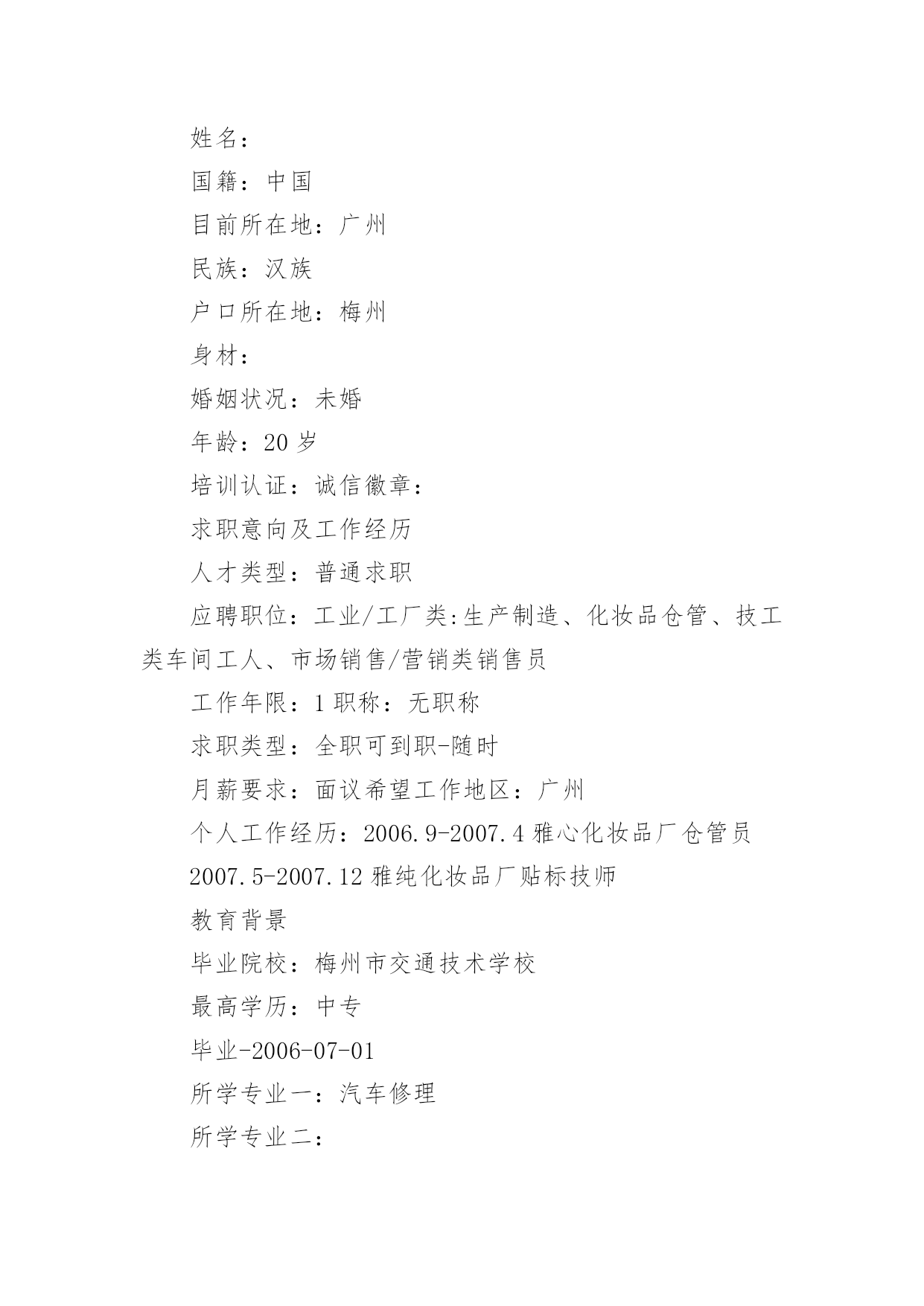 姓名：

国籍：中国

目前所在地：广州

民族：汉族

户口所在地：梅州

身材：

婚姻状况：未婚

年龄：20 岁

培训认证：诚信徽章：

求职意向及工作经历

人才类型：普通求职

应聘职位：工业/工厂类:生产制造、化妆品仓管、技工类车间工人、市场销售/营销类销售员

工作年限：1 职称：无职称

求职类型：全职可到职-随时

月薪要求：面议希望工作地区：广州

个人工作经历：2006.9-2007.4 雅心化妆品厂仓管员

2007.5-2007.12 雅纯化妆品厂贴标技师

教育背景

毕业院校：梅州市交通技术学校

最高学历：中专

毕业-2006-07-01

所学专业一：汽车修理

所学专业二：